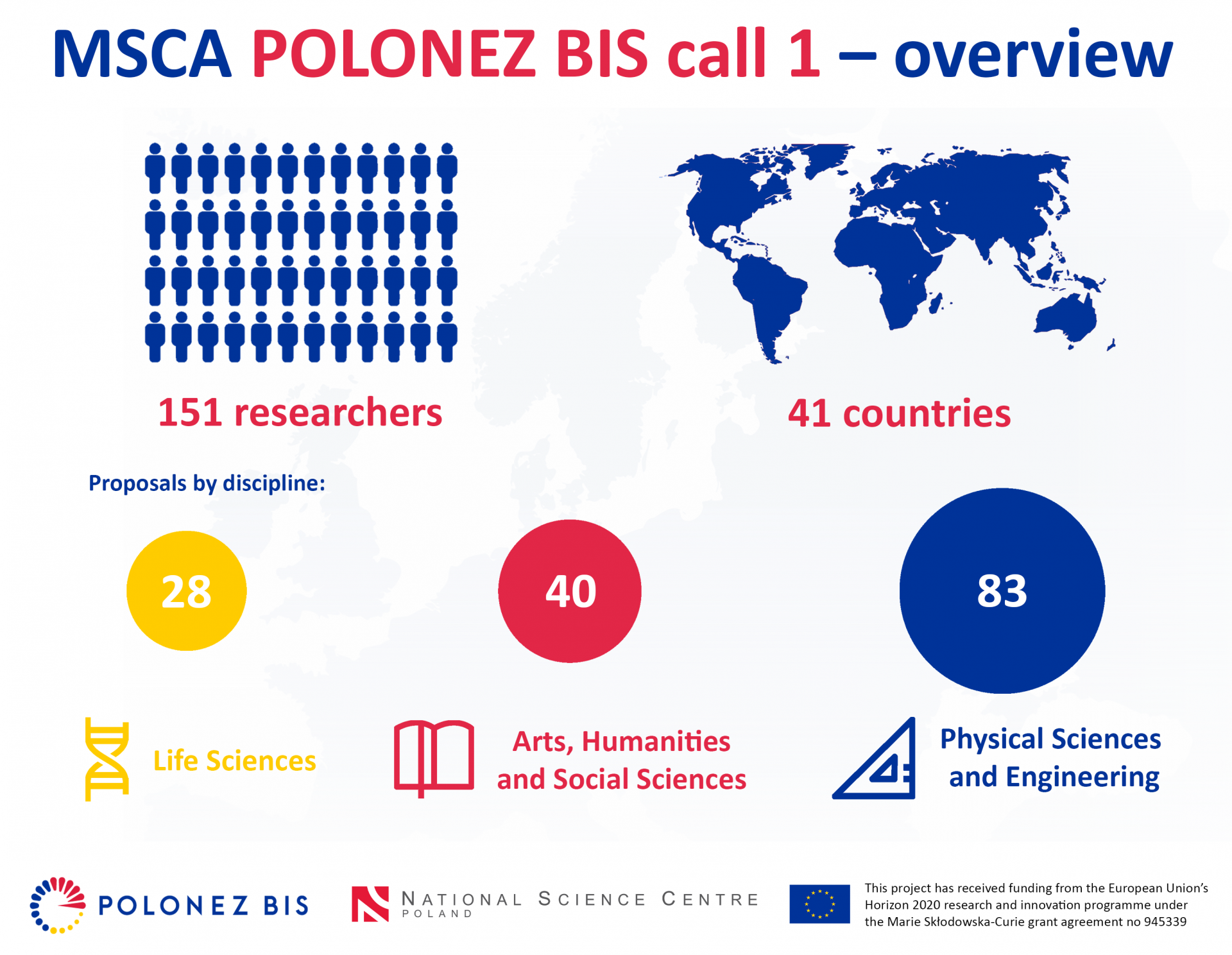 MSCA POLONEZ BIS call 1 – overview

151 researchers

41 countries

Proposals by discipline:

28

40

83

Life Sciences

Arts, Humanities and Social Sciences

Physical Sciences and Engineering

POLONEZ BIS

NATIONAL SCIENCE CENTRE POLAND

This project has received funding from the European Union's Horizon 2020 research and innovation programme under the Marie Skłodowska-Curie grant agreement no 945339